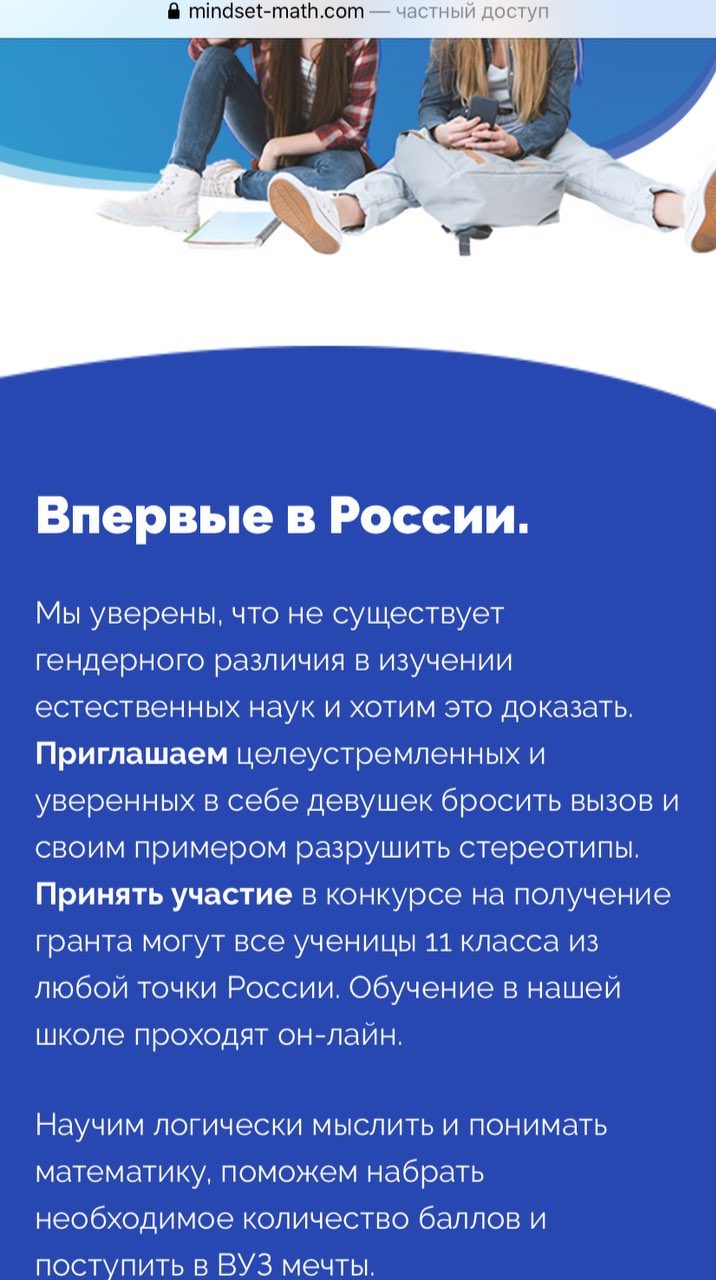 mindset-math.com — частный доступ

Впервые в России.

Мы уверены, что не существует гендерного различия в изучении естественных наук и хотим это доказать. Приглашаем целеустремленных и уверенных в себе девушек бросить вызов и своим примером разрушить стереотипы. Принять участие в конкурсе на получение гранта могут все ученицы 11 класса из любой точки России. Обучение в нашей школе проходят он-лайн.

Научим логически мыслить и понимать математику, поможем набрать необходимое количество баллов и поступить в ВУЗ мечты.